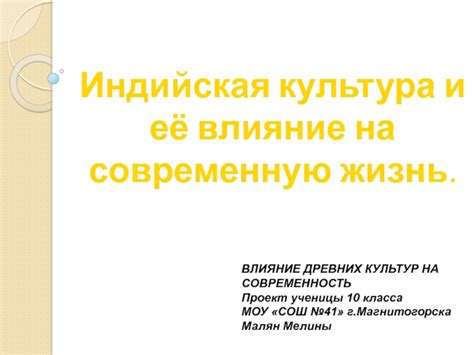 Индийская культура и её влияние на современную жизнь.

ВЛИЯНИЕ ДРЕВНИХ КУЛЬТУР НА СОВРЕМЕННОСТЬ
Проект ученицы 10 класса
МОУ «СОШ №41» г.Магнитогорска
Малян Мелины